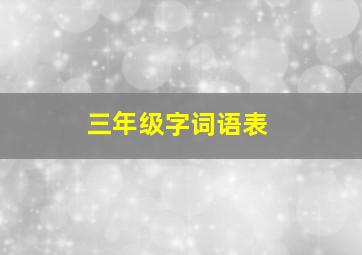 三年级字词语表